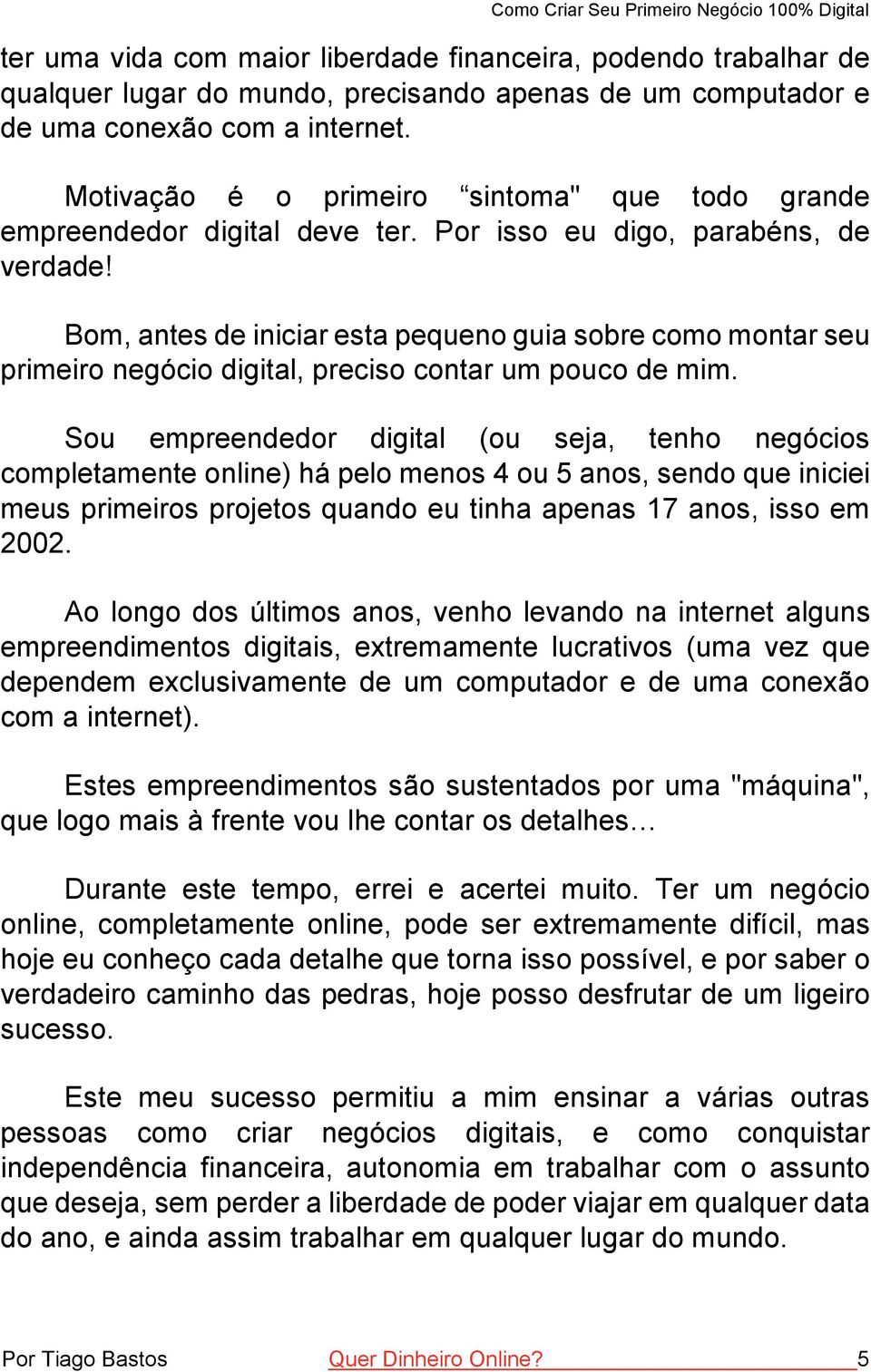 Como Criar Seu Primeiro Negócio 100% Digital

ter uma vida com maior liberdade financeira, podendo trabalhar de qualquer lugar do mundo, precisando apenas de um computador e de uma conexão com a internet.

Motivação é o primeiro “sintoma" que todo grande empreendedor digital deve ter. Por isso eu digo, parabéns, de verdade!

Bom, antes de iniciar esta pequeno guia sobre como montar seu primeiro negócio digital, preciso contar um pouco de mim.

Sou empreendedor digital (ou seja, tenho negócios completamente online) há pelo menos 4 ou 5 anos, sendo que iniciei meus primeiros projetos quando eu tinha apenas 17 anos, isso em 2002.

Ao longo dos últimos anos, venho levando na internet alguns empreendimentos digitais, extremamente lucrativos (uma vez que dependem exclusivamente de um computador e de uma conexão com a internet).

Estes empreendimentos são sustentados por uma "máquina", que logo mais à frente vou lhe contar os detalhes…

Durante este tempo, errei e acertei muito. Ter um negócio online, completamente online, pode ser extremamente difícil, mas hoje eu conheço cada detalhe que torna isso possível, e por saber o verdadeiro caminho das pedras, hoje posso desfrutar de um ligeiro sucesso.

Este meu sucesso permitiu a mim ensinar a várias outras pessoas como criar negócios digitais, e como conquistar independência financeira, autonomia em trabalhar com o assunto que deseja, sem perder a liberdade de poder viajar em qualquer data do ano, e ainda assim trabalhar em qualquer lugar do mundo.

Por Tiago Bastos Quer Dinheiro Online? 5